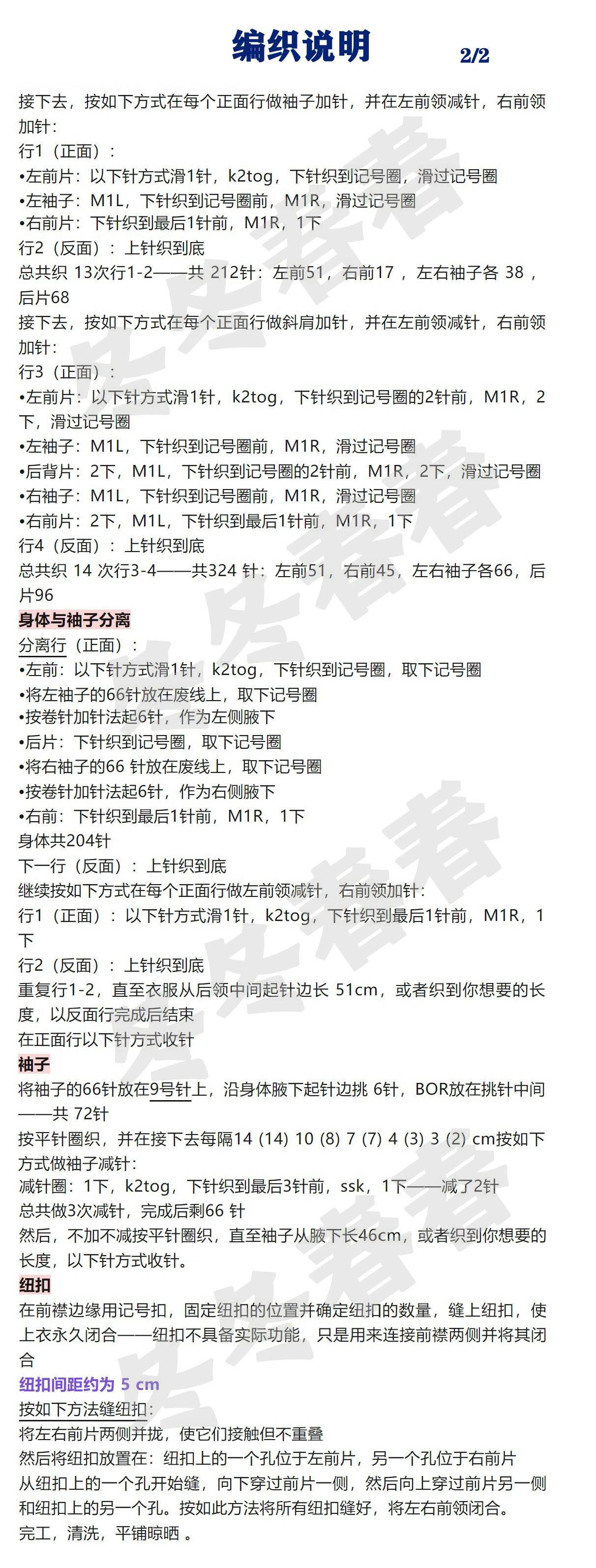 编织说明

2/2

接下去，按如下方式在每个正面行做袖子加针，并在左前领减针，右前领加针：

行1（正面）：

•左前片：以下针方式滑1针，k2tog，下针织到记号圈，滑过记号圈

•左袖子：M1L，下针织到记号圈前，M1R，滑过记号圈

•右前片：下针织到最后1针前，M1R，1下

行2（反面）：上针织到底

总共织 13次行1-2——共 212针：左前51，右前17 ，左右袖子各 38 ，后片68

接下去，按如下方式在每个正面行做斜肩加针，并在左前领减针，右前领加针：

行3（正面）：

•左前片：以下针方式滑1针，k2tog，下针织到记号圈的2针前，M1R，2下，滑过记号圈

•左袖子：M1L，下针织到记号圈前，M1R，滑过记号圈

•后背片：2下，M1L，下针织到记号圈的2针前，M1R，2下，滑过记号圈

•右袖子：M1L，下针织到记号圈前，M1R，滑过记号圈

•右前片：2下，M1L，下针织到最后1针前，M1R，1下

行4（反面）：上针织到底

总共织 14 次行3-4——共324 针：左前51，右前45，左右袖子各66，后片96

身体与袖子分离

分离行（正面）：

•左前：以下针方式滑1针，k2tog，下针织到记号圈，取下记号圈

•将左袖子的66针放在废线上，取下记号圈

•按卷针加针法起6针，作为左侧腋下

•后片：下针织到记号圈，取下记号圈

•将右袖子的66 针放在废线上，取下记号圈

•按卷针加针法起6针，作为右侧腋下

•右前：下针织到最后1针前，M1R，1下

身体共204针

下一行（反面）：上针织到底

继续按如下方式在每个正面行做左前领减针，右前领加针：

行1（正面）：以下针方式滑1针，k2tog，下针织到最后1针前，M1R，1下

行2（反面）：上针织到底

重复行1-2，直至衣服从后领中间起针边长 51cm，或者织到你想要的长度，以反面行完成后结束

在正面行以下针方式收针

袖子

将袖子的66针放在9号针上，沿身体腋下起针边挑 6针，BOR放在挑针中间——共 72针

按平针圈织，并在接下去每隔14 (14) 10 (8) 7 (7) 4 (3) 3 (2) cm按如下方式做袖子减针：

减针圈：1下，k2tog，下针织到最后3针前，ssk，1下——减了2针

总共做3次减针，完成后剩66 针

然后，不加不减按平针圈织，直至袖子从腋下长46cm，或者织到你想要的长度，以下针方式收针。

纽扣

在前襟边缘用记号扣，固定纽扣的位置并确定纽扣的数量，缝上纽扣，使上衣永久闭合——纽扣不具备实际功能，只是用来连接前襟两侧并将其闭合

纽扣间距约为 5 cm

按如下方法缝纽扣：

将左右前片两侧并拢，使它们接触但不重叠

然后将纽扣放置在：纽扣上的一个孔位于左前片，另一个孔位于右前片

从纽扣上的一个孔开始缝，向下穿过前片一侧，然后向上穿过前片另一侧和纽扣上的另一个孔。按如此方法将所有纽扣缝好，将左右前领闭合。

完工，清洗，平铺晾晒 。